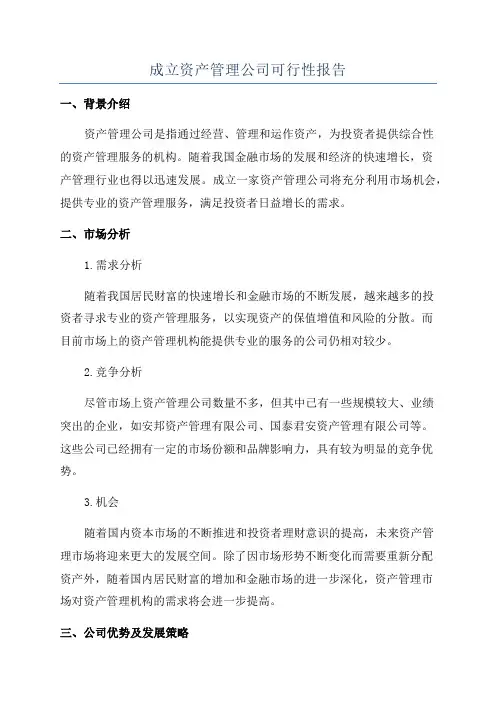 成立资产管理公司可行性报告

一、背景介绍

资产管理公司是指通过经营、管理和运作资产，为投资者提供综合性的资产管理服务的机构。随着我国金融市场的发展和经济的快速增长，资产管理行业也得以迅速发展。成立一家资产管理公司将充分利用市场机会，提供专业的资产管理服务，满足投资者日益增长的需求。

二、市场分析

1.需求分析

随着我国居民财富的快速增长和金融市场的不断发展，越来越多的投资者寻求专业的资产管理服务，以实现资产的保值增值和风险的分散。而目前市场上的资产管理机构能提供专业的服务的公司仍相对较少。

2.竞争分析

尽管市场上资产管理公司数量不多，但其中已有一些规模较大、业绩突出的企业，如安邦资产管理有限公司、国泰君安资产管理有限公司等。这些公司已经拥有一定的市场份额和品牌影响力，具有较为明显的竞争优势。

3.机会

随着国内资本市场的不断推进和投资者理财意识的提高，未来资产管理市场将迎来更大的发展空间。除了因市场形势不断变化而需要重新分配资产外，随着国内居民财富的增加和金融市场的进一步深化，资产管理市场对资产管理机构的需求将会进一步提高。

三、公司优势及发展策略